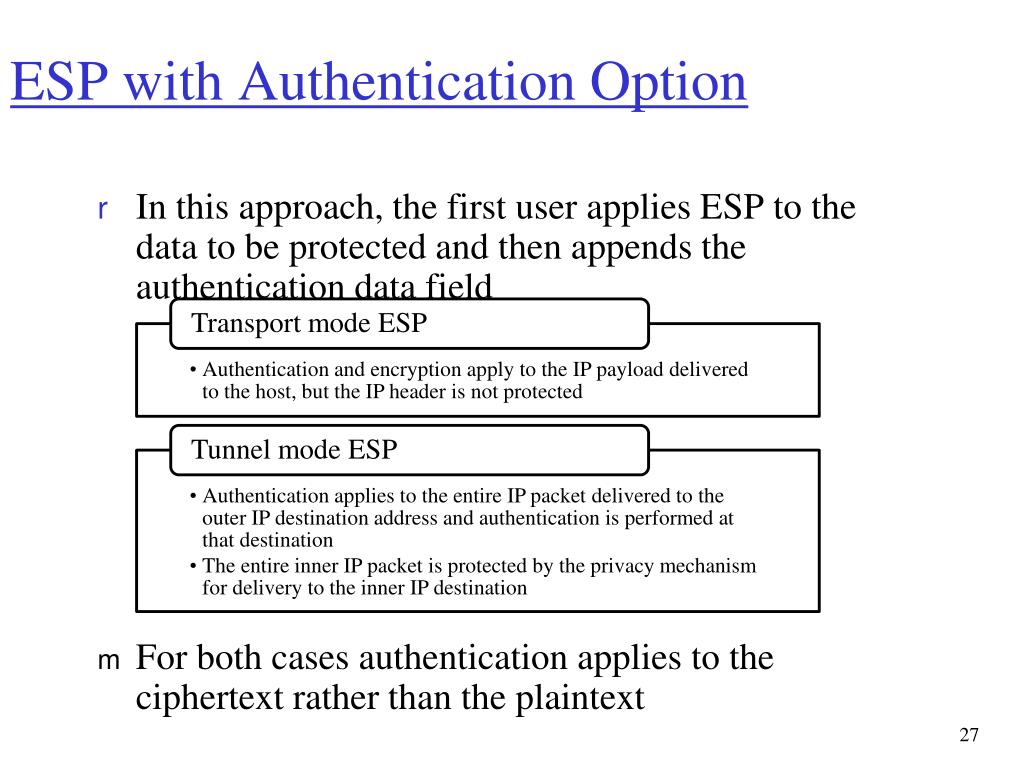 ESP with Authentication Option

r In this approach, the first user applies ESP to the data to be protected and then appends the authentication data field

Transport mode ESP

• Authentication and encryption apply to the IP payload delivered to the host, but the IP header is not protected

Tunnel mode ESP

• Authentication applies to the entire IP packet delivered to the outer IP destination address and authentication is performed at that destination
• The entire inner IP packet is protected by the privacy mechanism for delivery to the inner IP destination

m For both cases authentication applies to the ciphertext rather than the plaintext

27